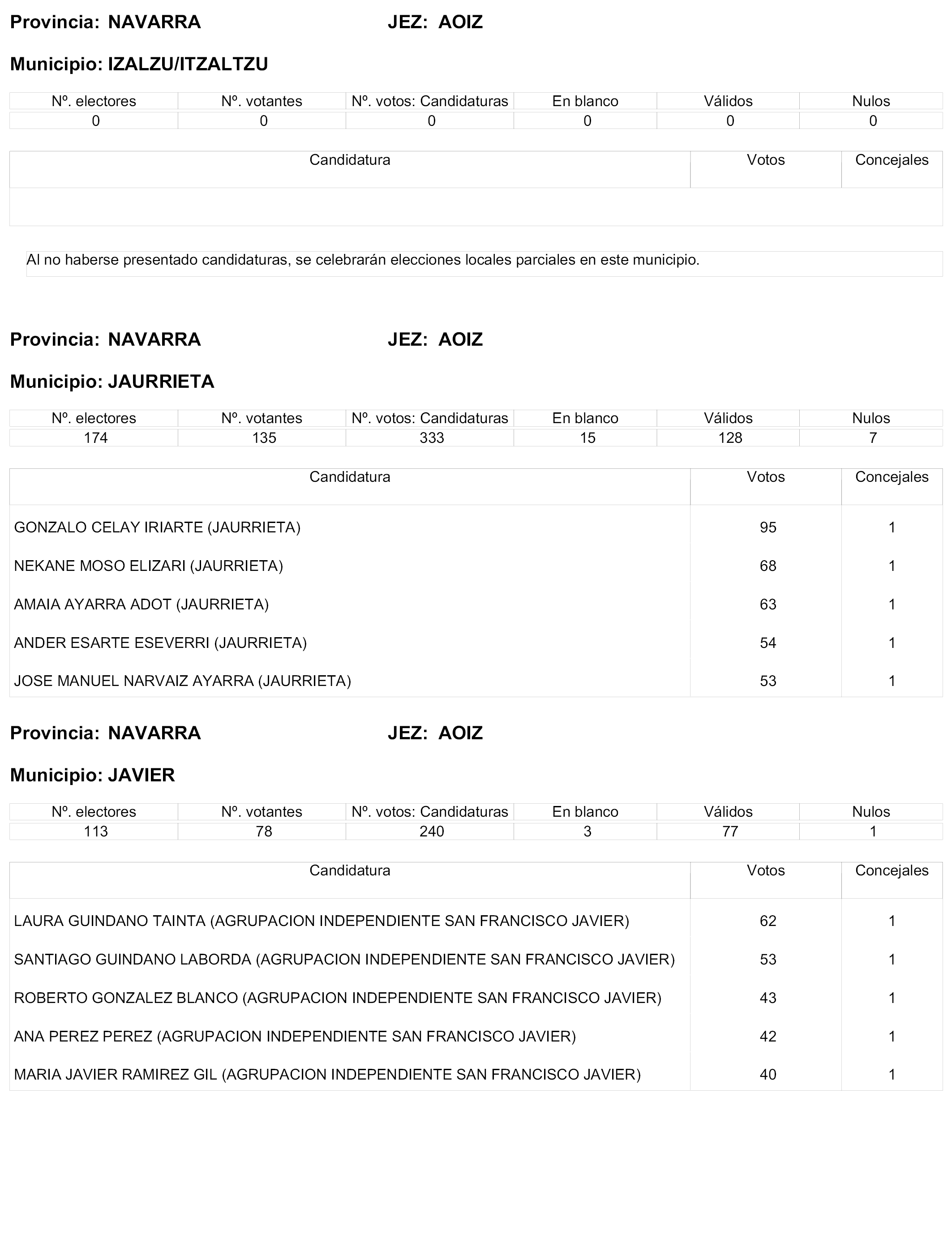 Provincia: NAVARRA JEZ: AOIZ

Municipio: IZALZU/ITZALTZU

| Nº. electores | Nº. votantes | Nº. votos: Candidaturas | En blanco | Válidos | Nulos |
|---|---|---|---|---|---|
| 0 | 0 | 0 | 0 | 0 | 0 |

| Candidatura | Votos | Concejales |
|---|---|---|
| | | |

Al no haberse presentado candidaturas, se celebrarán elecciones locales parciales en este municipio.

Provincia: NAVARRA JEZ: AOIZ

Municipio: JAURRIETA

| Nº. electores | Nº. votantes | Nº. votos: Candidaturas | En blanco | Válidos | Nulos |
|---|---|---|---|---|---|
| 174 | 135 | 333 | 15 | 128 | 7 |

| Candidatura | Votos | Concejales |
|---|---|---|
| GONZALO CELAY IRIARTE (JAURRIETA) | 95 | 1 |
| NEKANE MOSO ELIZARI (JAURRIETA) | 68 | 1 |
| AMAIA AYARRA ADOT (JAURRIETA) | 63 | 1 |
| ANDER ESARTE ESEVERRI (JAURRIETA) | 54 | 1 |
| JOSE MANUEL NARVAIZ AYARRA (JAURRIETA) | 53 | 1 |

Provincia: NAVARRA JEZ: AOIZ

Municipio: JAVIER

| Nº. electores | Nº. votantes | Nº. votos: Candidaturas | En blanco | Válidos | Nulos |
|---|---|---|---|---|---|
| 113 | 78 | 240 | 3 | 77 | 1 |

| Candidatura | Votos | Concejales |
|---|---|---|
| LAURA GUINDANO TAINTA (AGRUPACION INDEPENDIENTE SAN FRANCISCO JAVIER) | 62 | 1 |
| SANTIAGO GUINDANO LABORDA (AGRUPACION INDEPENDIENTE SAN FRANCISCO JAVIER) | 53 | 1 |
| ROBERTO GONZALEZ BLANCO (AGRUPACION INDEPENDIENTE SAN FRANCISCO JAVIER) | 43 | 1 |
| ANA PEREZ PEREZ (AGRUPACION INDEPENDIENTE SAN FRANCISCO JAVIER) | 42 | 1 |
| MARIA JAVIER RAMIREZ GIL (AGRUPACION INDEPENDIENTE SAN FRANCISCO JAVIER) | 40 | 1 |